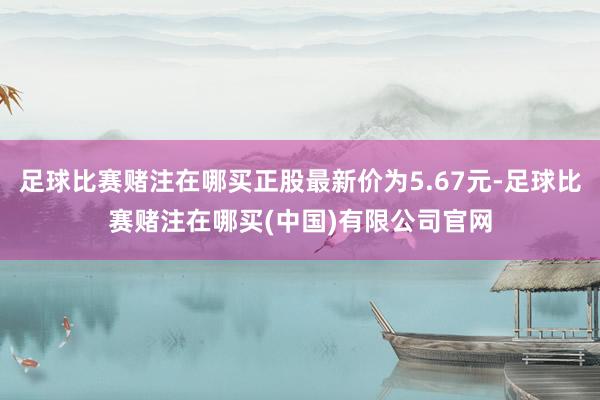 足球比赛赌注在哪买正股最新价为5.67元-足球比赛赌注在哪买(中国)有限公司官网